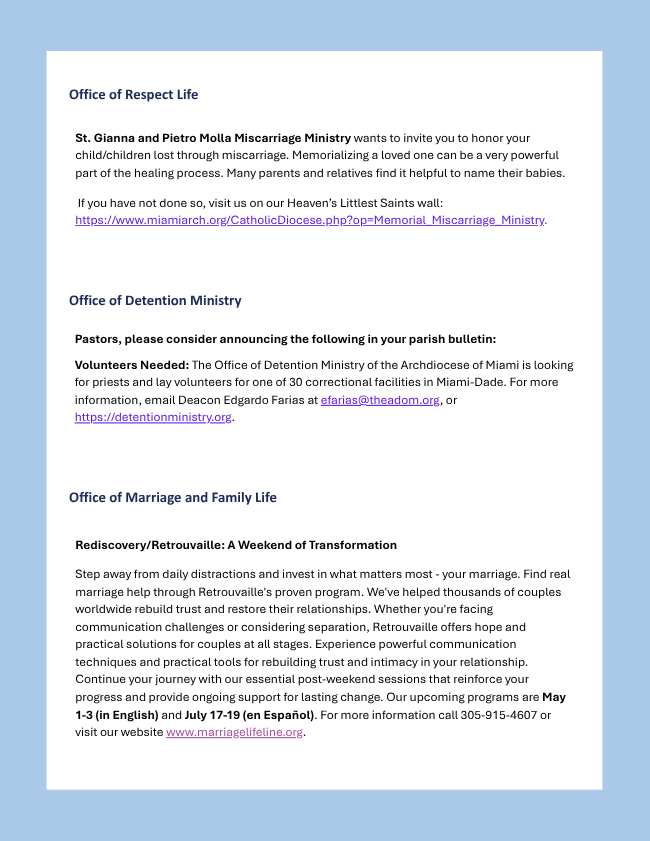 Office of Respect Life

St. Gianna and Pietro Molla Miscarriage Ministry wants to invite you to honor your child/children lost through miscarriage. Memorializing a loved one can be a very powerful part of the healing process. Many parents and relatives find it helpful to name their babies.

If you have not done so, visit us on our Heaven's Littlest Saints wall: https://www.miamiarch.org/CatholicDiocese.php?op=Memorial_Miscarriage_Ministry.

Office of Detention Ministry

Pastors, please consider announcing the following in your parish bulletin:

Volunteers Needed: The Office of Detention Ministry of the Archdiocese of Miami is looking for priests and lay volunteers for one of 30 correctional facilities in Miami-Dade. For more information, email Deacon Edgardo Farias at efarias@theadom.org, or https://detentionministry.org.

Office of Marriage and Family Life

Rediscovery/Retrouvaille: A Weekend of Transformation

Step away from daily distractions and invest in what matters most - your marriage. Find real marriage help through Retrouvaille's proven program. We've helped thousands of couples worldwide rebuild trust and restore their relationships. Whether you're facing communication challenges or considering separation, Retrouvaille offers hope and practical solutions for couples at all stages. Experience powerful communication techniques and practical tools for rebuilding trust and intimacy in your relationship. Continue your journey with our essential post-weekend sessions that reinforce your progress and provide ongoing support for lasting change. Our upcoming programs are May 1-3 (in English) and July 17-19 (en Español). For more information call 305-915-4607 or visit our website www.marriagelifeline.org.